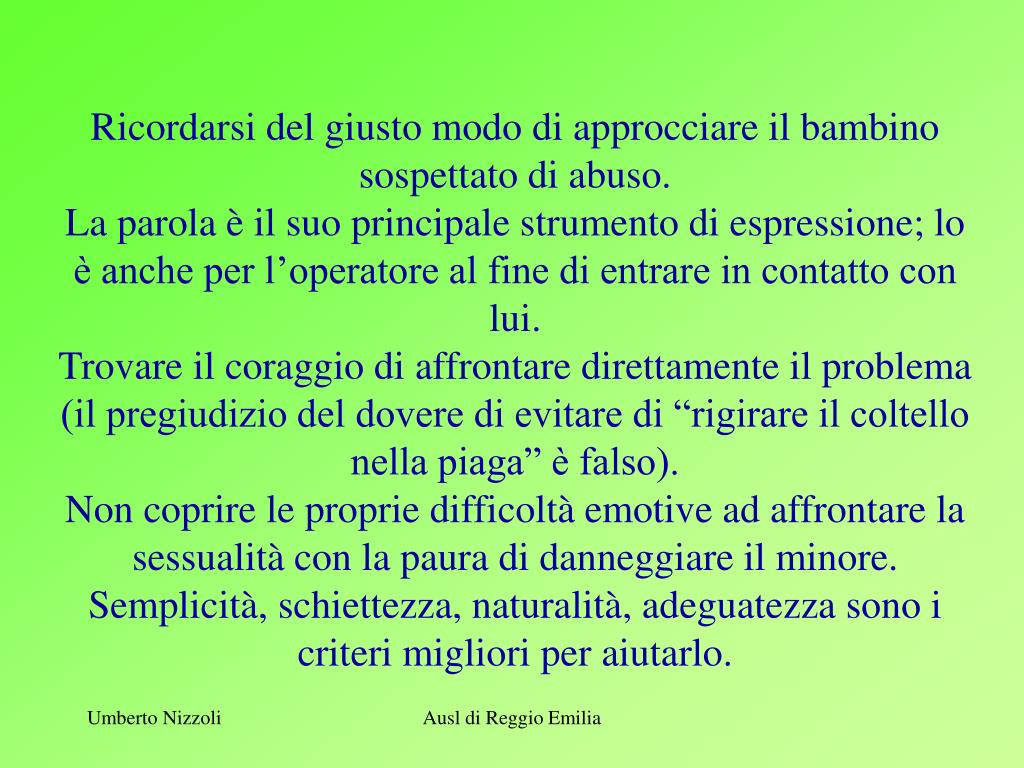 Ricordarsi del giusto modo di approcciare il bambino sospettato di abuso.
La parola è il suo principale strumento di espressione; lo è anche per l’operatore al fine di entrare in contatto con lui.
Trovare il coraggio di affrontare direttamente il problema (il pregiudizio del dovere di evitare di “rigirare il coltello nella piaga” è falso).
Non coprire le proprie difficoltà emotive ad affrontare la sessualità con la paura di danneggiare il minore.
Semplicità, schiettezza, naturalità, adeguatezza sono i criteri migliori per aiutarlo.

Umberto Nizzoli

Ausl di Reggio Emilia